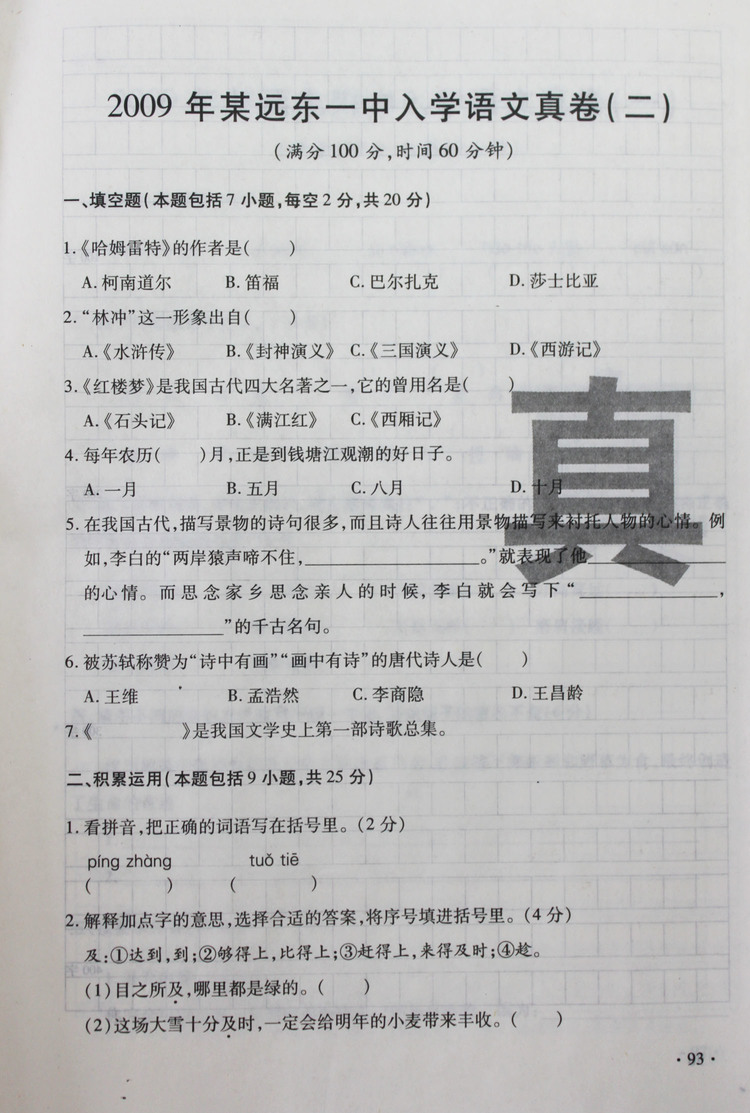 2009年某远东一中入学语文真卷(二)

(满分100分,时间60分钟)

一、填空题(本题包括7小题,每空2分,共20分)

1.《哈姆雷特》的作者是(  )

A.柯南道尔  B.笛福  C.巴尔扎克  D.莎士比亚

2.“林冲”这一形象出自(  )

A.《水浒传》  B.《封神演义》  C.《三国演义》  D.《西游记》

3.《红楼梦》是我国古代四大名著之一,它的曾用名是(  )

A.《石头记》  B.《满江红》  C.《西厢记》

4.每年农历(  )月,正是到钱塘江观潮的好日子。

A.一月  B.五月  C.八月  D.十月

5.在我国古代,描写景物的诗句很多,而且诗人往往用景物描写来衬托人物的心情。例如,李白的“两岸猿声啼不住,____。”就表现了他____的心情。而思念家乡思念亲人的时候,李白就会写下“____,____”的千古名句。

6.被苏轼称赞为“诗中有画”“画中有诗”的唐代诗人是(  )

A.王维  B.孟浩然  C.李商隐  D.王昌龄

7.《  》是我国文学史上第一部诗歌总集。

二、积累运用(本题包括9小题,共25分)

1.看拼音,把正确的词语写在括号里。(2分)

píng zhàng  tuǒ tiē

(  )  (  )

2.解释加点字的意思,选择合适的答案,将序号填进括号里。(4分)

及:①达到,到;②够得上,比得上;③赶得上,来得及时;④趁。

(1)目之所及,哪里都是绿的。(  )

(2)这场大雪十分及时,一定会给明年的小麦带来丰收。(  )

·93·

真